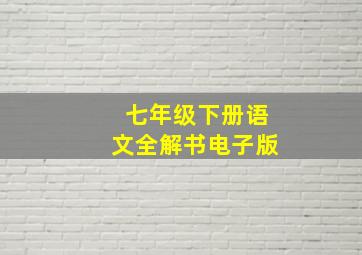 七年级下册语文全解书电子版